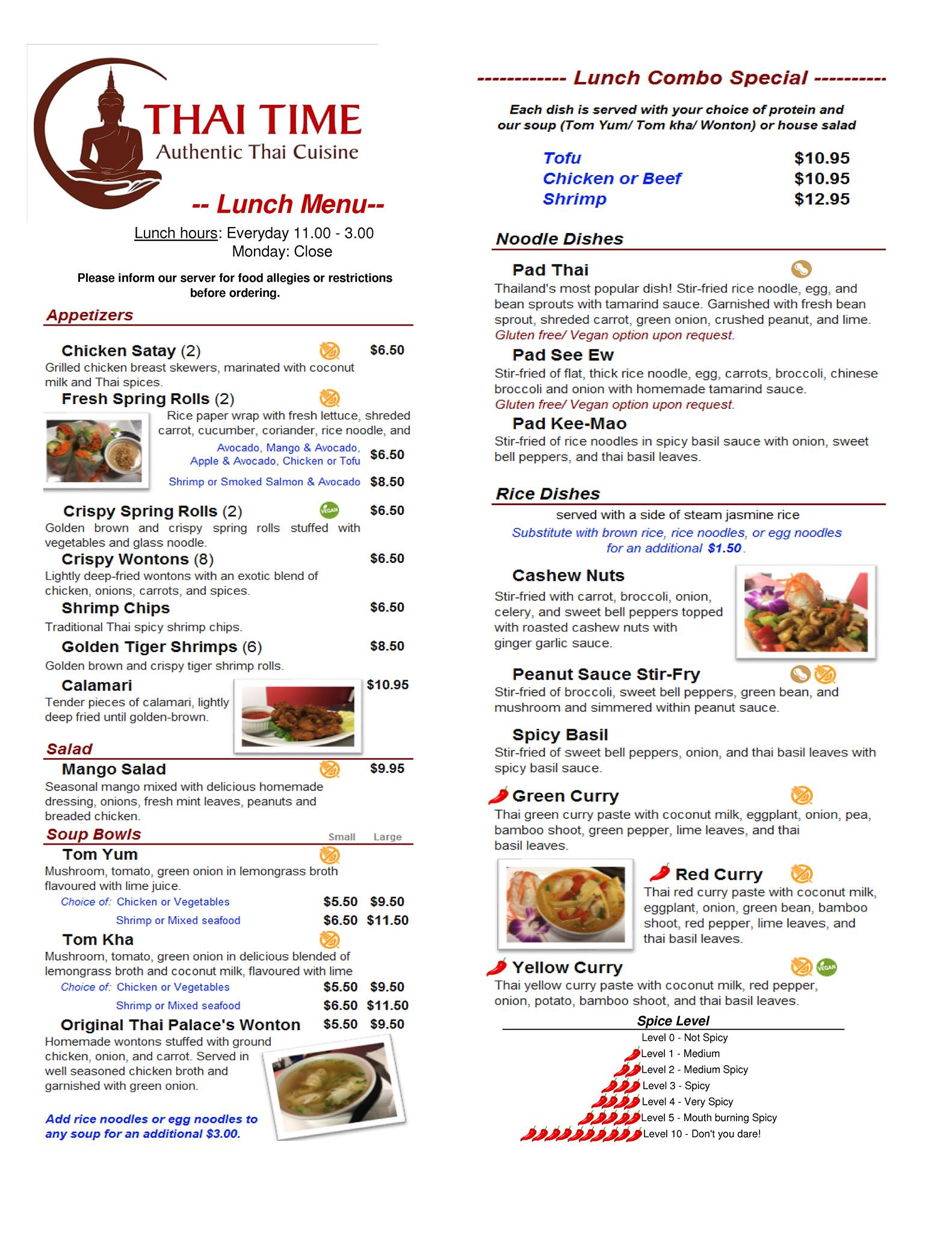 THAI TIME
Authentic Thai Cuisine

-- Lunch Menu--

Lunch hours: Everyday 11.00 - 3.00
Monday: Close

Please inform our server for food allegies or restrictions before ordering.

Appetizers

Chicken Satay (2) $6.50
Grilled chicken breast skewers, marinated with coconut milk and Thai spices.

Fresh Spring Rolls (2)
Rice paper wrap with fresh lettuce, shreded carrot, cucumber, coriander, rice noodle, and
Avocado, Mango & Avocado, Apple & Avocado, Chicken or Tofu $6.50
Shrimp or Smoked Salmon & Avocado $8.50

Crispy Spring Rolls (2) VEGAN $6.50
Golden brown and crispy spring rolls stuffed with vegetables and glass noodle.

Crispy Wontons (8) $6.50
Lightly deep-fried wontons with an exotic blend of chicken, onions, carrots, and spices.

Shrimp Chips $6.50
Traditional Thai spicy shrimp chips.

Golden Tiger Shrimps (6) $8.50
Golden brown and crispy tiger shrimp rolls.

Calamari $10.95
Tender pieces of calamari, lightly deep fried until golden-brown.

Salad

Mango Salad $9.95
Seasonal mango mixed with delicious homemade dressing, onions, fresh mint leaves, peanuts and breaded chicken.

Soup Bowls Small Large

Tom Yum
Mushroom, tomato, green onion in lemongrass broth flavoured with lime juice.
Choice of: Chicken or Vegetables $5.50 $9.50
Shrimp or Mixed seafood $6.50 $11.50

Tom Kha
Mushroom, tomato, green onion in delicious blended of lemongrass broth and coconut milk, flavoured with lime
Choice of: Chicken or Vegetables $5.50 $9.50
Shrimp or Mixed seafood $6.50 $11.50

Original Thai Palace's Wonton $5.50 $9.50
Homemade wontons stuffed with ground chicken, onion, and carrot. Served in well seasoned chicken broth and garnished with green onion.

Add rice noodles or egg noodles to any soup for an additional $3.00.

------------ Lunch Combo Special ----------

Each dish is served with your choice of protein and our soup (Tom Yum/ Tom kha/ Wonton) or house salad

Tofu $10.95
Chicken or Beef $10.95
Shrimp $12.95

Noodle Dishes

Pad Thai
Thailand's most popular dish! Stir-fried rice noodle, egg, and bean sprouts with tamarind sauce. Garnished with fresh bean sprout, shreded carrot, green onion, crushed peanut, and lime.
Gluten free/ Vegan option upon request.

Pad See Ew
Stir-fried of flat, thick rice noodle, egg, carrots, broccoli, chinese broccoli and onion with homemade tamarind sauce.
Gluten free/ Vegan option upon request.

Pad Kee-Mao
Stir-fried of rice noodles in spicy basil sauce with onion, sweet bell peppers, and thai basil leaves.

Rice Dishes
served with a side of steam jasmine rice
Substitute with brown rice, rice noodles, or egg noodles for an additional $1.50.

Cashew Nuts
Stir-fried with carrot, broccoli, onion, celery, and sweet bell peppers topped with roasted cashew nuts with ginger garlic sauce.

Peanut Sauce Stir-Fry
Stir-fried of broccoli, sweet bell peppers, green bean, and mushroom and simmered within peanut sauce.

Spicy Basil
Stir-fried of sweet bell peppers, onion, and thai basil leaves with spicy basil sauce.

Green Curry
Thai green curry paste with coconut milk, eggplant, onion, pea, bamboo shoot, green pepper, lime leaves, and thai basil leaves.

Red Curry
Thai red curry paste with coconut milk, eggplant, onion, green bean, bamboo shoot, red pepper, lime leaves, and thai basil leaves.

Yellow Curry VEGAN
Thai yellow curry paste with coconut milk, red pepper, onion, potato, bamboo shoot, and thai basil leaves.

Spice Level
Level 0 - Not Spicy
Level 1 - Medium
Level 2 - Medium Spicy
Level 3 - Spicy
Level 4 - Very Spicy
Level 5 - Mouth burning Spicy
Level 10 - Don't you dare!